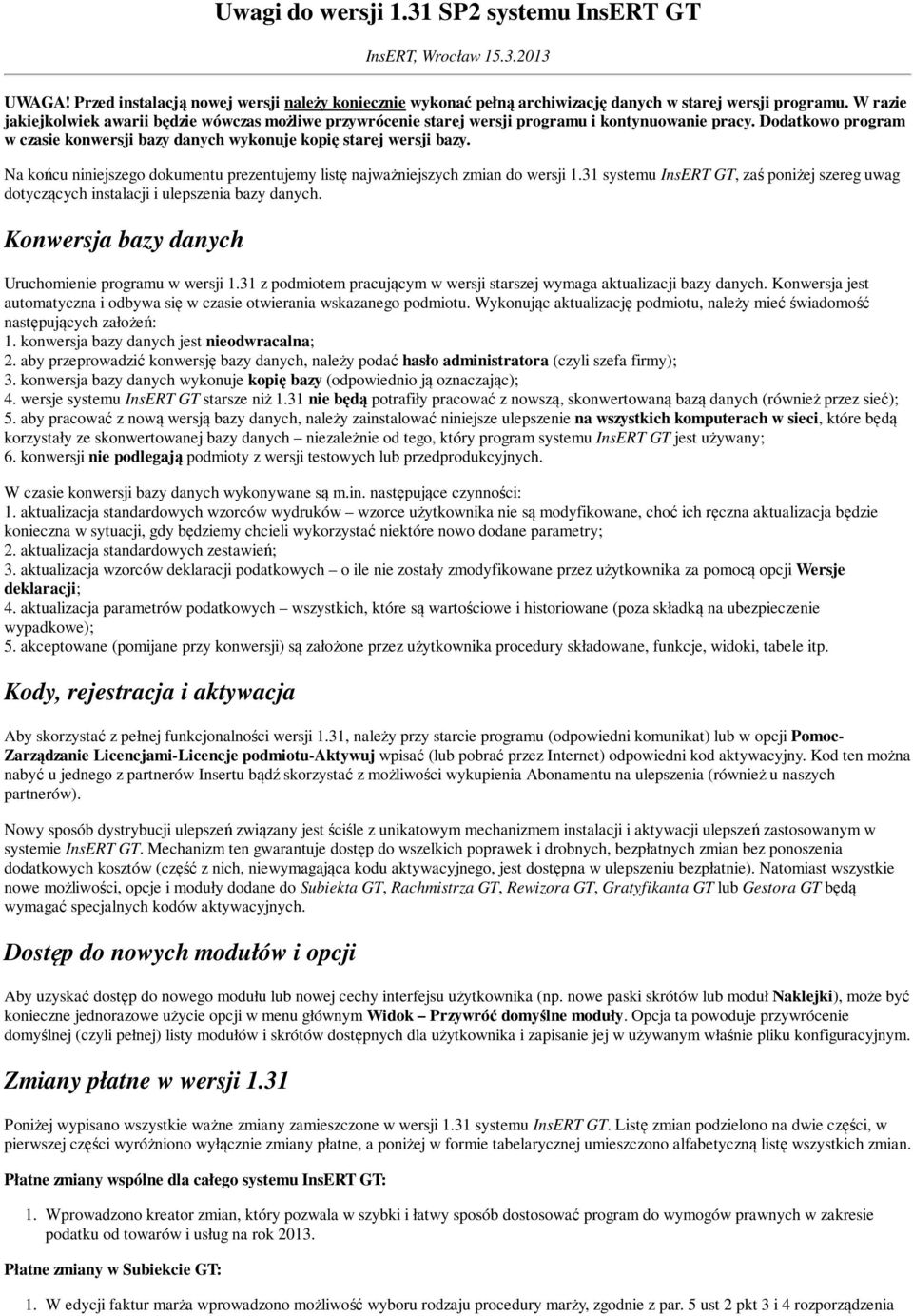 Uwagi do wersji 1.31 SP2 systemu InsERT GT

InsERT, Wrocław 15.3.2013

UWAGA! Przed instalacją nowej wersji należy koniecznie wykonać pełną archiwizację danych w starej wersji programu. W razie jakiejkolwiek awarii będzie wówczas możliwe przywrócenie starej wersji programu i kontynuowanie pracy. Dodatkowo program w czasie konwersji bazy danych wykonuje kopię starej wersji bazy.

Na końcu niniejszego dokumentu prezentujemy listę najważniejszych zmian do wersji 1.31 systemu InsERT GT, zaś poniżej szereg uwag dotyczących instalacji i ulepszenia bazy danych.

Konwersja bazy danych

Uruchomienie programu w wersji 1.31 z podmiotem pracującym w wersji starszej wymaga aktualizacji bazy danych. Konwersja jest automatyczna i odbywa się w czasie otwierania wskazanego podmiotu. Wykonując aktualizację podmiotu, należy mieć świadomość następujących założeń:
1. konwersja bazy danych jest nieodwracalna;
2. aby przeprowadzić konwersję bazy danych, należy podać hasło administratora (czyli szefa firmy);
3. konwersja bazy danych wykonuje kopię bazy (odpowiednio ją oznaczając);
4. wersje systemu InsERT GT starsze niż 1.31 nie będą potrafiły pracować z nowszą, skonwertowaną bazą danych (również przez sieć);
5. aby pracować z nową wersją bazy danych, należy zainstalować niniejsze ulepszenie na wszystkich komputerach w sieci, które będą korzystały ze skonwertowanej bazy danych – niezależnie od tego, który program systemu InsERT GT jest używany;
6. konwersji nie podlegają podmioty z wersji testowych lub przedprodukcyjnych.

W czasie konwersji bazy danych wykonywane są m.in. następujące czynności:
1. aktualizacja standardowych wzorców wydruków – wzorce użytkownika nie są modyfikowane, choć ich ręczna aktualizacja będzie konieczna w sytuacji, gdy będziemy chcieli wykorzystać niektóre nowo dodane parametry;
2. aktualizacja standardowych zestawień;
3. aktualizacja wzorców deklaracji podatkowych – o ile nie zostały zmodyfikowane przez użytkownika za pomocą opcji Wersje deklaracji;
4. aktualizacja parametrów podatkowych – wszystkich, które są wartościowe i historiowane (poza składką na ubezpieczenie wypadkowe);
5. akceptowane (pomijane przy konwersji) są założone przez użytkownika procedury składowane, funkcje, widoki, tabele itp.

Kody, rejestracja i aktywacja

Aby skorzystać z pełnej funkcjonalności wersji 1.31, należy przy starcie programu (odpowiedni komunikat) lub w opcji Pomoc-Zarządzanie Licencjami-Licencje podmiotu-Aktywuj wpisać (lub pobrać przez Internet) odpowiedni kod aktywacyjny. Kod ten można nabyć u jednego z partnerów Insertu bądź skorzystać z możliwości wykupienia Abonamentu na ulepszenia (również u naszych partnerów).

Nowy sposób dystrybucji ulepszeń związany jest ściśle z unikatowym mechanizmem instalacji i aktywacji ulepszeń zastosowanym w systemie InsERT GT. Mechanizm ten gwarantuje dostęp do wszelkich poprawek i drobnych, bezpłatnych zmian bez ponoszenia dodatkowych kosztów (część z nich, niewymagająca kodu aktywacyjnego, jest dostępna w ulepszeniu bezpłatnie). Natomiast wszystkie nowe możliwości, opcje i moduły dodane do Subiekta GT, Rachmistrza GT, Rewizora GT, Gratyfikanta GT lub Gestora GT będą wymagać specjalnych kodów aktywacyjnych.

Dostęp do nowych modułów i opcji

Aby uzyskać dostęp do nowego modułu lub nowej cechy interfejsu użytkownika (np. nowe paski skrótów lub moduł Naklejki), może być konieczne jednorazowe użycie opcji w menu głównym Widok – Przywróć domyślne moduły. Opcja ta powoduje przywrócenie domyślnej (czyli pełnej) listy modułów i skrótów dostępnych dla użytkownika i zapisanie jej w używanym właśnie pliku konfiguracyjnym.

Zmiany płatne w wersji 1.31

Poniżej wypisano wszystkie ważne zmiany zamieszczone w wersji 1.31 systemu InsERT GT. Listę zmian podzielono na dwie części, w pierwszej części wyróżniono wyłącznie zmiany płatne, a poniżej w formie tabelarycznej umieszczono alfabetyczną listę wszystkich zmian.

Płatne zmiany wspólne dla całego systemu InsERT GT:

1. Wprowadzono kreator zmian, który pozwala w szybki i łatwy sposób dostosować program do wymogów prawnych w zakresie podatku od towarów i usług na rok 2013.

Płatne zmiany w Subiekcie GT:

1. W edycji faktur marża wprowadzono możliwość wyboru rodzaju procedury marży, zgodnie z par. 5 ust 2 pkt 3 i 4 rozporządzenia